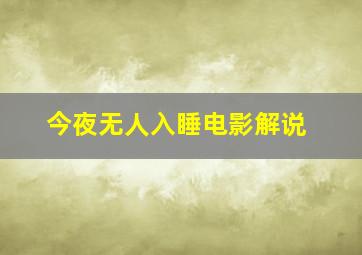 今夜无人入睡电影解说